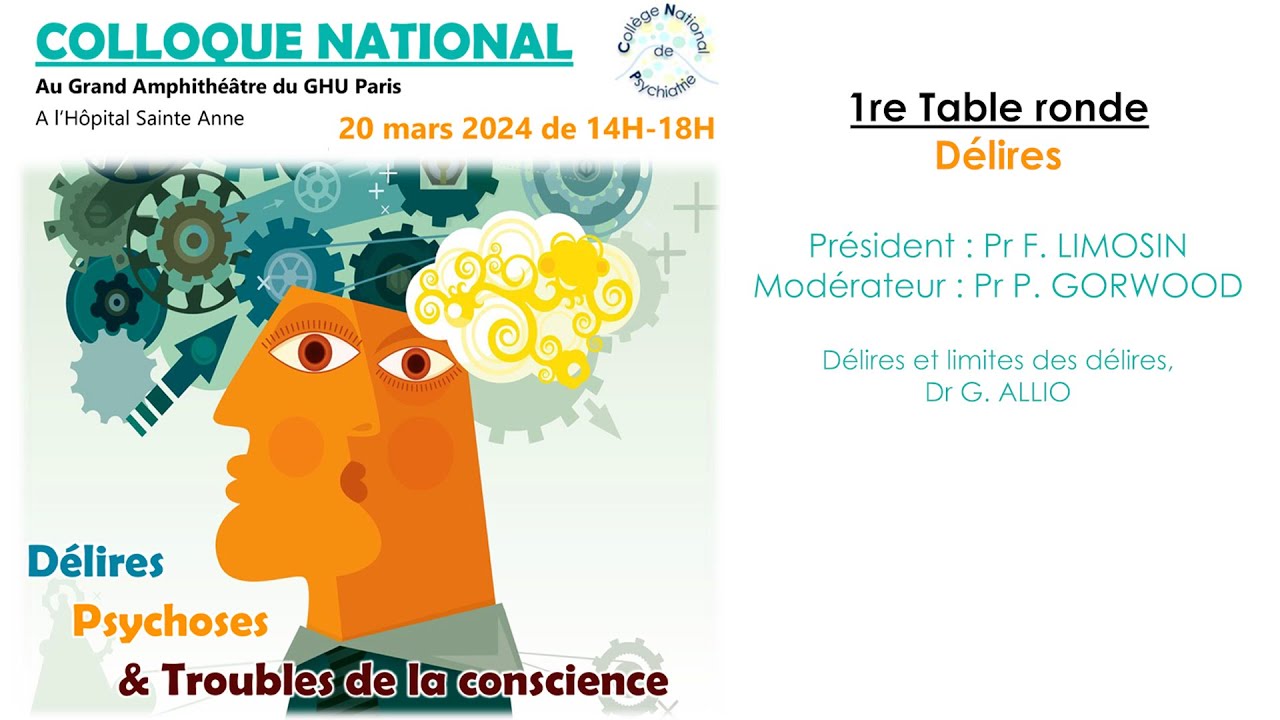 COLLOQUE NATIONAL
Au Grand Amphithéâtre du GHU Paris
A l'Hôpital Sainte Anne

Collège National de Psychiatrie

20 mars 2024 de 14H-18H

Délires
Psychoses
& Troubles de la conscience

1re Table ronde
Délires

Président : Pr F. LIMOSIN
Modérateur : Pr P. GORWOOD

Délires et limites des délires,
Dr G. ALLIO